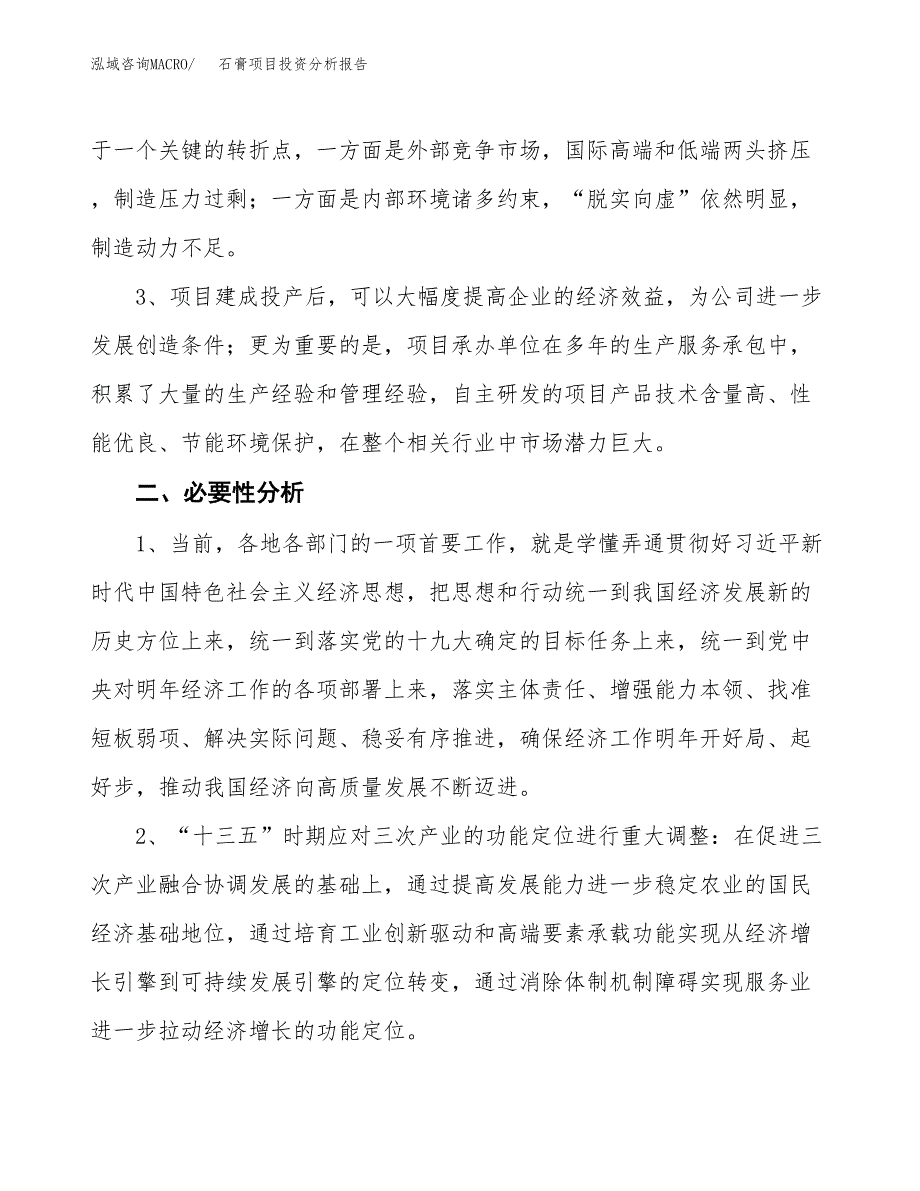 泓域咨询MACRO/　石膏项目投资分析报告

于一个关键的转折点，一方面是外部竞争市场，国际高端和低端两头挤压，制造压力过剩；一方面是内部环境诸多约束，“脱实向虚”依然明显，制造动力不足。

3、项目建成投产后，可以大幅度提高企业的经济效益，为公司进一步发展创造条件；更为重要的是，项目承办单位在多年的生产服务承包中，积累了大量的生产经验和管理经验，自主研发的项目产品技术含量高、性能优良、节能环境保护，在整个相关行业中市场潜力巨大。

二、必要性分析

1、当前，各地各部门的一项首要工作，就是学懂弄通贯彻好习近平新时代中国特色社会主义经济思想，把思想和行动统一到我国经济发展新的历史方位上来，统一到落实党的十九大确定的目标任务上来，统一到党中央对明年经济工作的各项部署上来，落实主体责任、增强能力本领、找准短板弱项、解决实际问题、稳妥有序推进，确保经济工作明年开好局、起好步，推动我国经济向高质量发展不断迈进。

2、“十三五”时期应对三次产业的功能定位进行重大调整：在促进三次产业融合协调发展的基础上，通过提高发展能力进一步稳定农业的国民经济基础地位，通过培育工业创新驱动和高端要素承载功能实现从经济增长引擎到可持续发展引擎的定位转变，通过消除体制机制障碍实现服务业进一步拉动经济增长的功能定位。